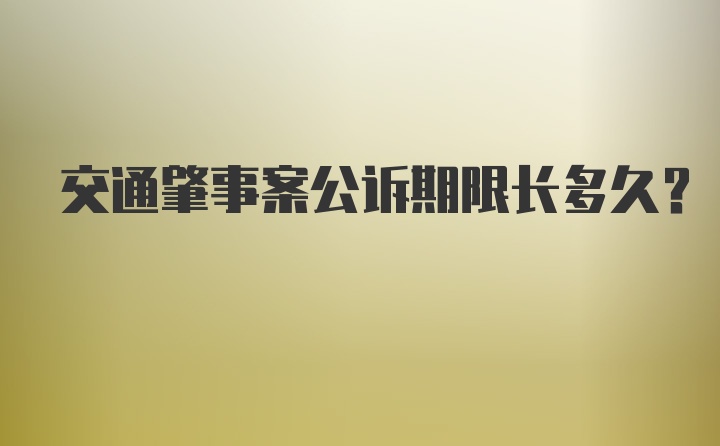 交通肇事案公诉期限长多久？